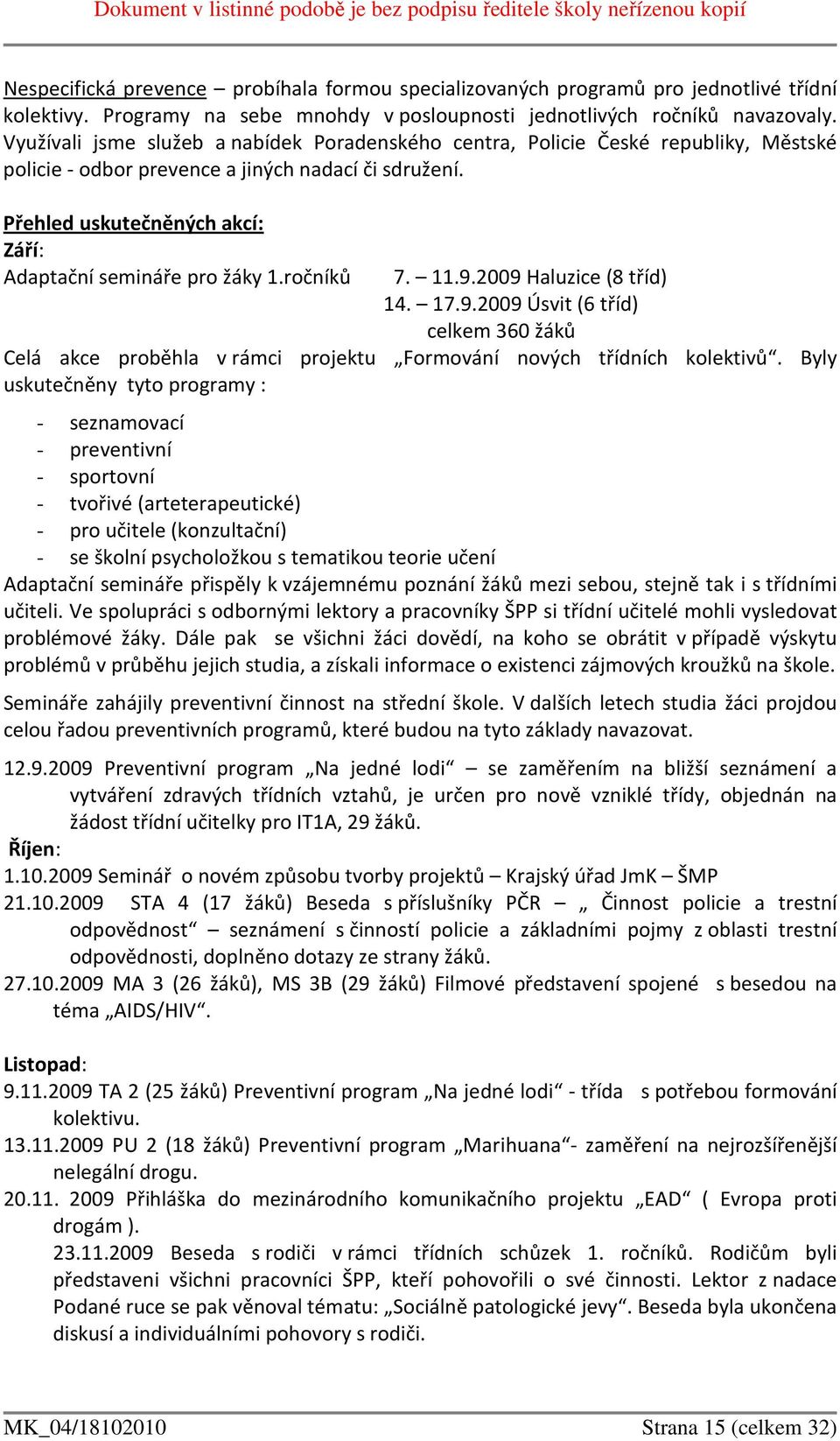 Dokument v listinné podobě je bez podpisu ředitele školy neřízenou kopií

Nespecifická prevence – probíhala formou specializovaných programů pro jednotlivé třídní kolektivy. Programy na sebe mnohdy v posloupnosti jednotlivých ročníků navazovaly. Využívali jsme služeb a nabídek Poradenského centra, Policie České republiky, Městské policie - odbor prevence a jiných nadací či sdružení.

Přehled uskutečněných akcí:
Září:
Adaptační semináře pro žáky 1.ročníků 7. – 11.9.2009 Haluzice (8 tříd)
14. – 17.9.2009 Úsvit (6 tříd)
celkem 360 žáků
Celá akce proběhla v rámci projektu „Formování nových třídních kolektivů“. Byly uskutečněny tyto programy :

- seznamovací
- preventivní
- sportovní
- tvořivé (arteterapeutické)
- pro učitele (konzultační)
- se školní psycholožkou s tematikou teorie učení

Adaptační semináře přispěly k vzájemnému poznání žáků mezi sebou, stejně tak i s třídními učiteli. Ve spolupráci s odbornými lektory a pracovníky ŠPP si třídní učitelé mohli vysledovat problémové žáky. Dále pak se všichni žáci dovědí, na koho se obrátit v případě výskytu problémů v průběhu jejich studia, a získali informace o existenci zájmových kroužků na škole.

Semináře zahájily preventivní činnost na střední škole. V dalších letech studia žáci projdou celou řadou preventivních programů, které budou na tyto základy navazovat.

12.9.2009 Preventivní program „Na jedné lodi“ – se zaměřením na bližší seznámení a vytváření zdravých třídních vztahů, je určen pro nově vzniklé třídy, objednán na žádost třídní učitelky pro IT1A, 29 žáků.
Říjen:
1.10.2009 Seminář o novém způsobu tvorby projektů – Krajský úřad JmK – ŠMP
21.10.2009 STA 4 (17 žáků) Beseda s příslušníky PČR – „ Činnost policie a trestní odpovědnost“ – seznámení s činností policie a základními pojmy z oblasti trestní odpovědnosti, doplněno dotazy ze strany žáků.
27.10.2009 MA 3 (26 žáků), MS 3B (29 žáků) Filmové představení spojené s besedou na téma „AIDS/HIV“.

Listopad:
9.11.2009 TA 2 (25 žáků) Preventivní program „Na jedné lodi“ - třída s potřebou formování kolektivu.
13.11.2009 PU 2 (18 žáků) Preventivní program „Marihuana“- zaměření na nejrozšířenější nelegální drogu.
20.11. 2009 Přihláška do mezinárodního komunikačního projektu „EAD“ ( Evropa proti drogám ).
23.11.2009 Beseda s rodiči v rámci třídních schůzek 1. ročníků. Rodičům byli představeni všichni pracovníci ŠPP, kteří pohovořili o své činnosti. Lektor z nadace Podané ruce se pak věnoval tématu: „Sociálně patologické jevy“. Beseda byla ukončena diskusí a individuálními pohovory s rodiči.

MK_04/18102010
Strana 15 (celkem 32)